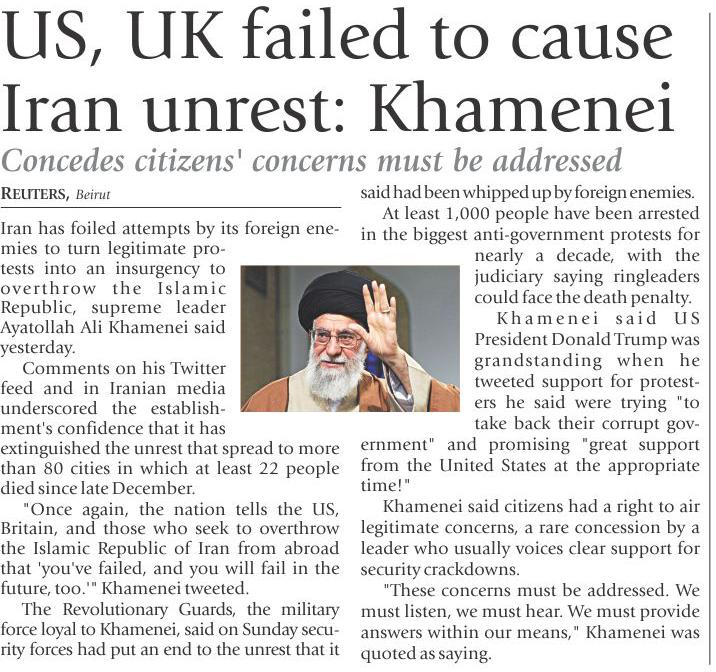 US, UK failed to cause Iran unrest: Khamenei

Concedes citizens' concerns must be addressed

REUTERS, Beirut

Iran has foiled attempts by its foreign enemies to turn legitimate protests into an insurgency to overthrow the Islamic Republic, supreme leader Ayatollah Ali Khamenei said yesterday.

Comments on his Twitter feed and in Iranian media underscored the establishment's confidence that it has extinguished the unrest that spread to more than 80 cities in which at least 22 people died since late December.

"Once again, the nation tells the US, Britain, and those who seek to overthrow the Islamic Republic of Iran from abroad that 'you've failed, and you will fail in the future, too.'" Khamenei tweeted.

The Revolutionary Guards, the military force loyal to Khamenei, said on Sunday security forces had put an end to the unrest that it said had been whipped up by foreign enemies.

At least 1,000 people have been arrested in the biggest anti-government protests for nearly a decade, with the judiciary saying ringleaders could face the death penalty.

Khamenei said US President Donald Trump was grandstanding when he tweeted support for protesters he said were trying "to take back their corrupt government" and promising "great support from the United States at the appropriate time!"

Khamenei said citizens had a right to air legitimate concerns, a rare concession by a leader who usually voices clear support for security crackdowns.

"These concerns must be addressed. We must listen, we must hear. We must provide answers within our means," Khamenei was quoted as saying.